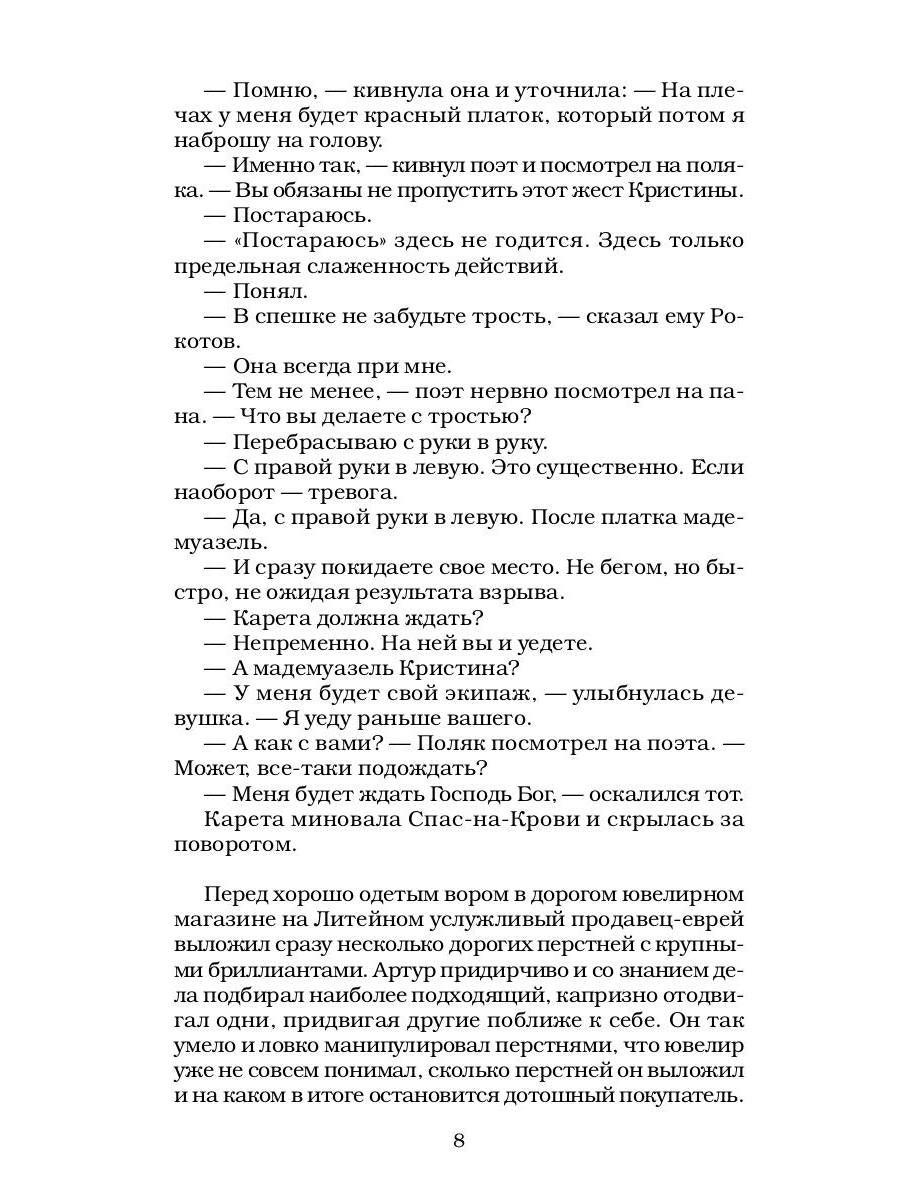 — Помню, — кивнула она и уточнила: — На плечах у меня будет красный платок, который потом я наброшу на голову.
— Именно так, — кивнул поэт и посмотрел на поляка. — Вы обязаны не пропустить этот жест Кристины.
— Постараюсь.
— «Постараюсь» здесь не годится. Здесь только предельная слаженность действий.
— Понял.
— В спешке не забудьте трость, — сказал ему Рокотов.
— Она всегда при мне.
— Тем не менее, — поэт нервно посмотрел на пана. — Что вы делаете с тростью?
— Перебрасываю с руки в руку.
— С правой руки в левую. Это существенно. Если наоборот — тревога.
— Да, с правой руки в левую. После платка мадемуазель.
— И сразу покидаете свое место. Не бегом, но быстро, не ожидая результата взрыва.
— Карета должна ждать?
— Непременно. На ней вы и уедете.
— А мадемуазель Кристина?
— У меня будет свой экипаж, — улыбнулась девушка. — Я уеду раньше вашего.
— А как с вами? — Поляк посмотрел на поэта. — Может, все-таки подождать?
— Меня будет ждать Господь Бог, — оскалился тот.
Карета миновала Спас-на-Крови и скрылась за поворотом.

Перед хорошо одетым вором в дорогом ювелирном магазине на Литейном услужливый продавец-еврей выложил сразу несколько дорогих перстней с крупными бриллиантами. Артур придирчиво и со знанием дела подбирал наиболее подходящий, капризно отодвигал одни, придвигая другие поближе к себе. Он так умело и ловко манипулировал перстнями, что ювелир уже не совсем понимал, сколько перстней он выложил и на каком в итоге остановится дотошный покупатель.

8